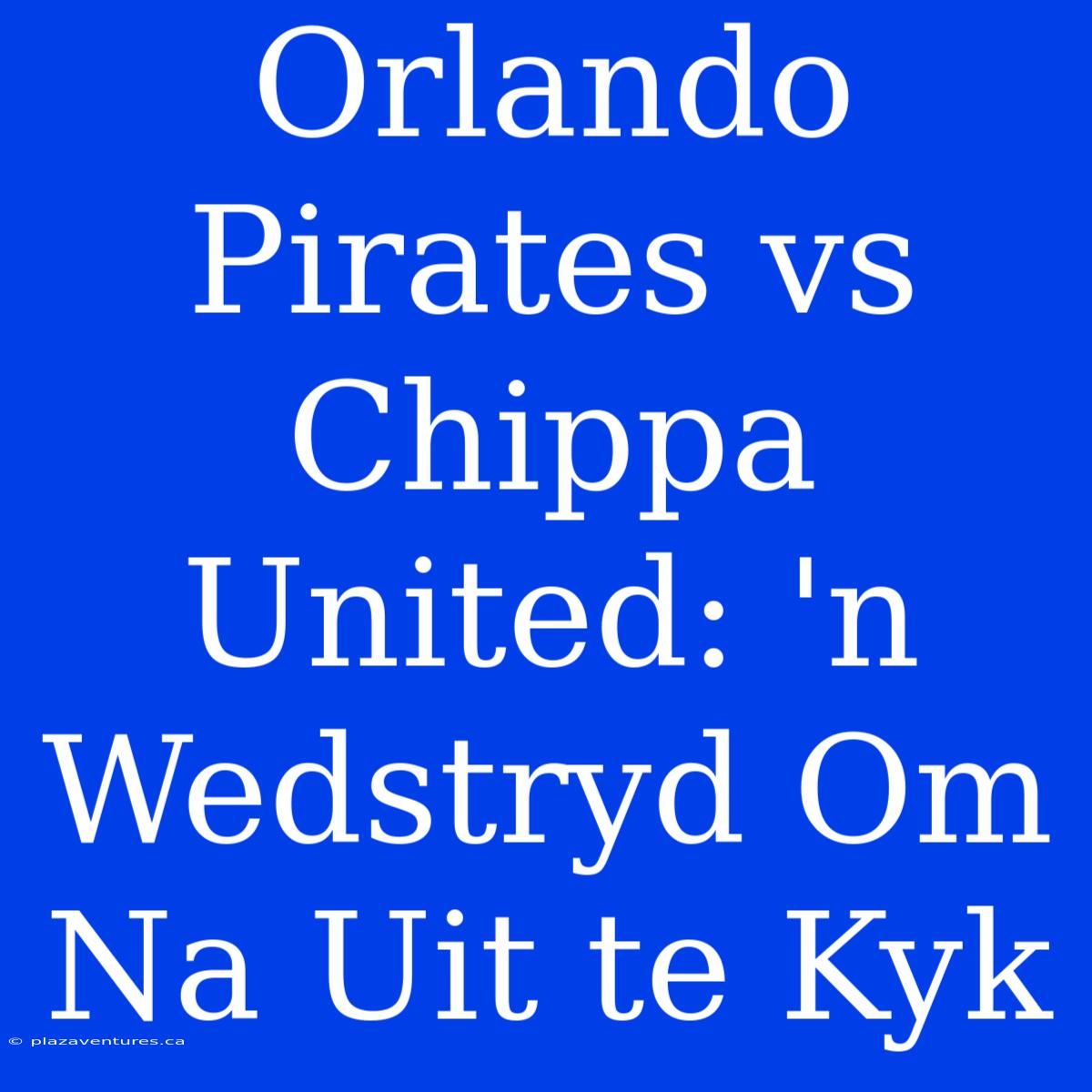 Orlando Pirates vs Chippa United: 'n Wedstryd Om Na Uit te Kyk

© plazaventures.ca